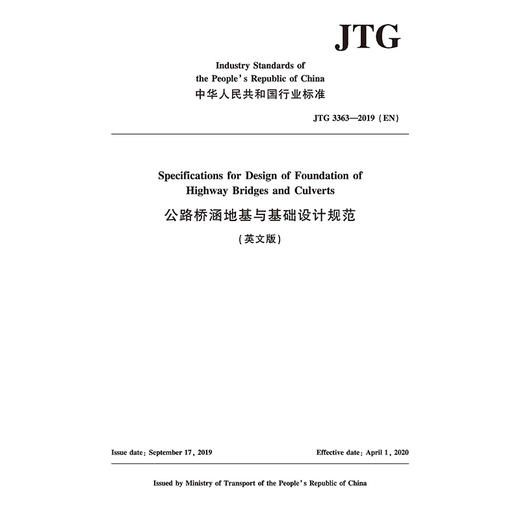 JTG

Industry Standards of the People's Republic of China
中华人民共和国行业标准

JTG 3363—2019 (EN)

Specifications for Design of Foundation of Highway Bridges and Culverts
公路桥涵地基与基础设计规范
(英文版)

Issue date: September 17, 2019

Effective date: April 1, 2020

Issued by Ministry of Transport of the People's Republic of China